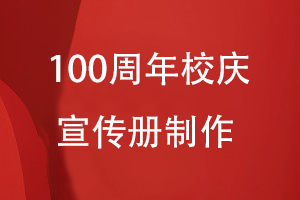 100周年校庆
宣传册制作